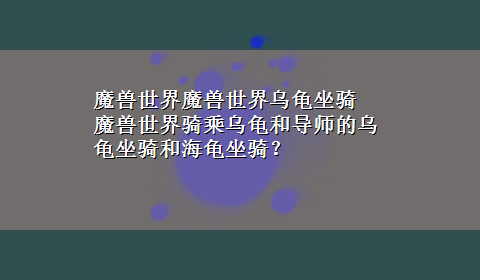 魔兽世界魔兽世界乌龟坐骑
魔兽世界骑乘乌龟和导师的乌龟坐骑和海龟坐骑？